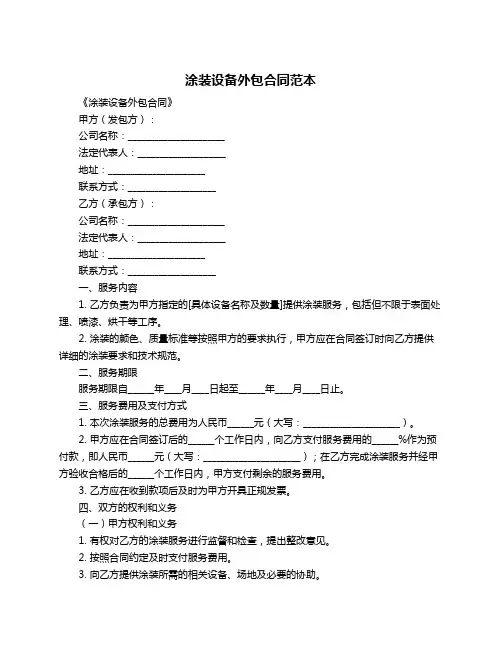 涂装设备外包合同范本

《涂装设备外包合同》

甲方（发包方）：

公司名称：____________________

法定代表人：__________________

地址：____________________

联系方式：__________________

乙方（承包方）：

公司名称：____________________

法定代表人：__________________

地址：____________________

联系方式：__________________

一、服务内容

1. 乙方负责为甲方指定的[具体设备名称及数量]提供涂装服务，包括但不限于表面处理、喷漆、烘干等工序。

2. 涂装的颜色、质量标准等按照甲方的要求执行，甲方应在合同签订时向乙方提供详细的涂装要求和技术规范。

二、服务期限

服务期限自_____年___月___日起至_____年___月___日止。

三、服务费用及支付方式

1. 本次涂装服务的总费用为人民币_____元（大写：____________________）。

2. 甲方应在合同签订后的_____个工作日内，向乙方支付服务费用的_____%作为预付款，即人民币_____元（大写：____________________）；在乙方完成涂装服务并经甲方验收合格后的_____个工作日内，甲方支付剩余的服务费用。

3. 乙方应在收到款项后及时为甲方开具正规发票。

四、双方的权利和义务

（一）甲方权利和义务

1. 有权对乙方的涂装服务进行监督和检查，提出整改意见。

2. 按照合同约定及时支付服务费用。

3. 向乙方提供涂装所需的相关设备、场地及必要的协助。